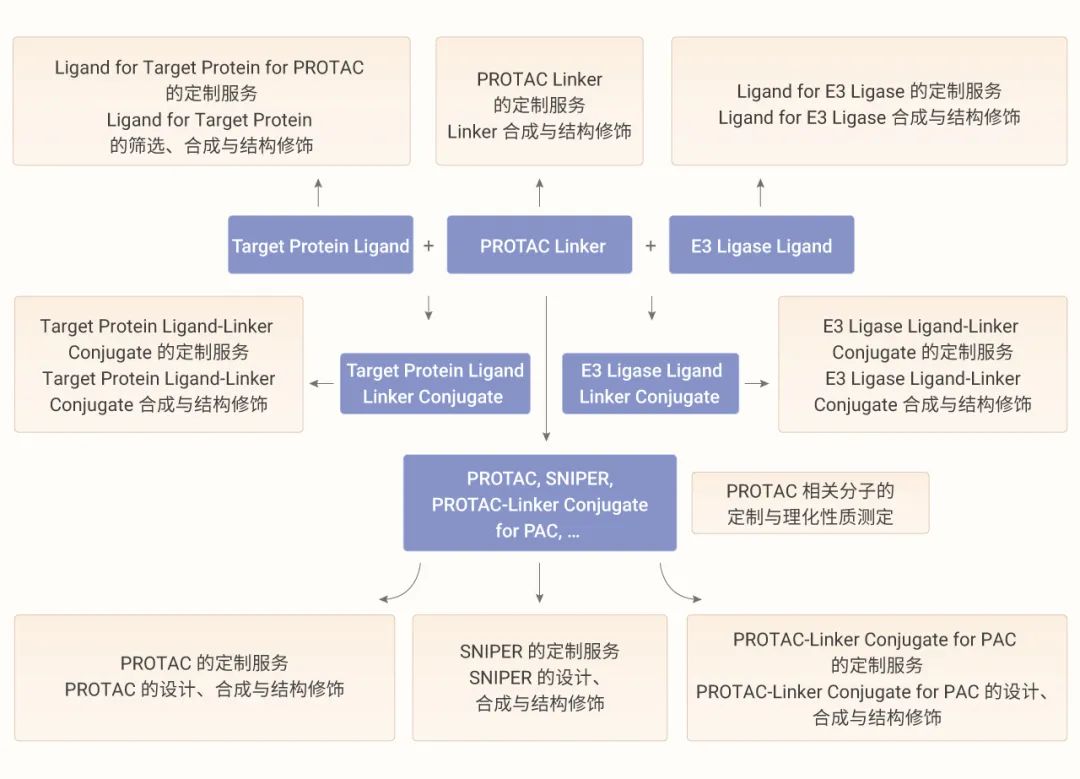 Ligand for Target Protein for PROTAC 的定制服务
Ligand for Target Protein 的筛选、合成与结构修饰

PROTAC Linker 的定制服务
Linker 合成与结构修饰

Ligand for E3 Ligase 的定制服务
Ligand for E3 Ligase 合成与结构修饰

Target Protein Ligand + PROTAC Linker + E3 Ligase Ligand

Target Protein Ligand-Linker Conjugate 的定制服务
Target Protein Ligand-Linker Conjugate 合成与结构修饰

Target Protein Ligand Linker Conjugate

E3 Ligase Ligand Linker Conjugate

E3 Ligase Ligand-Linker Conjugate 的定制服务
E3 Ligase Ligand-Linker Conjugate 合成与结构修饰

PROTAC, SNIPER, PROTAC-Linker Conjugate for PAC, ...

PROTAC 相关分子的定制与理化性质测定

PROTAC 的定制服务
PROTAC 的设计、合成与结构修饰

SNIPER 的定制服务
SNIPER 的设计、合成与结构修饰

PROTAC-Linker Conjugate for PAC 的定制服务
PROTAC-Linker Conjugate for PAC 的设计、合成与结构修饰